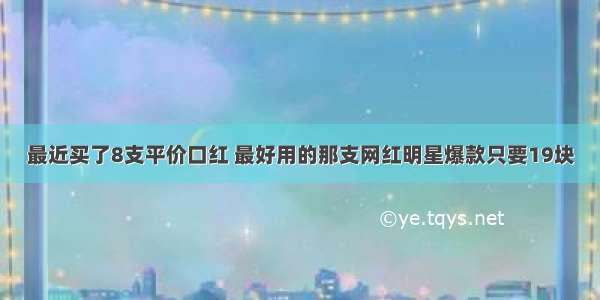 最近买了8支平价口红 最好用的那支网红明星爆款只要19块

©ye.tqys.net